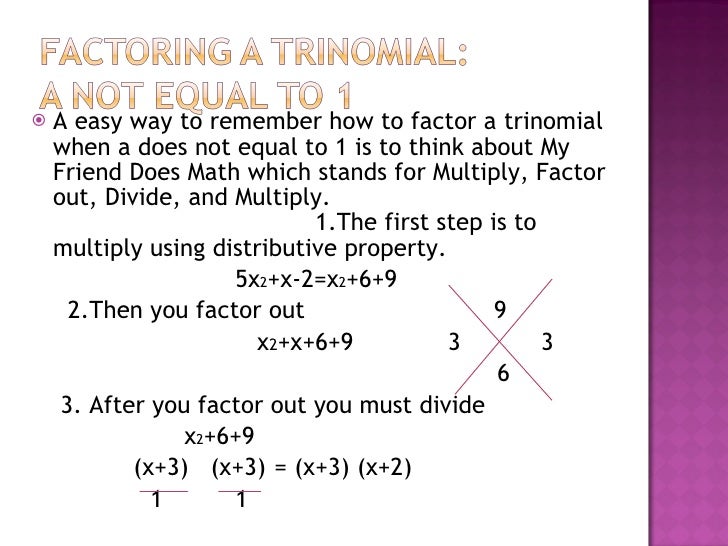 FACTORING A TRINOMIAL:
A NOT EQUAL TO 1

A easy way to remember how to factor a trinomial when a does not equal to 1 is to think about My Friend Does Math which stands for Multiply, Factor out, Divide, and Multiply.
1.The first step is to multiply using distributive property.

$5x_2+x-2=x_2+6+9$

2.Then you factor out

$x_2+x+6+9$

9
3 3
6

3. After you factor out you must divide

$x_2+6+9$

$\frac{(x+3)}{1}$ $\frac{(x+3)}{1}$ = (x+3) (x+2)